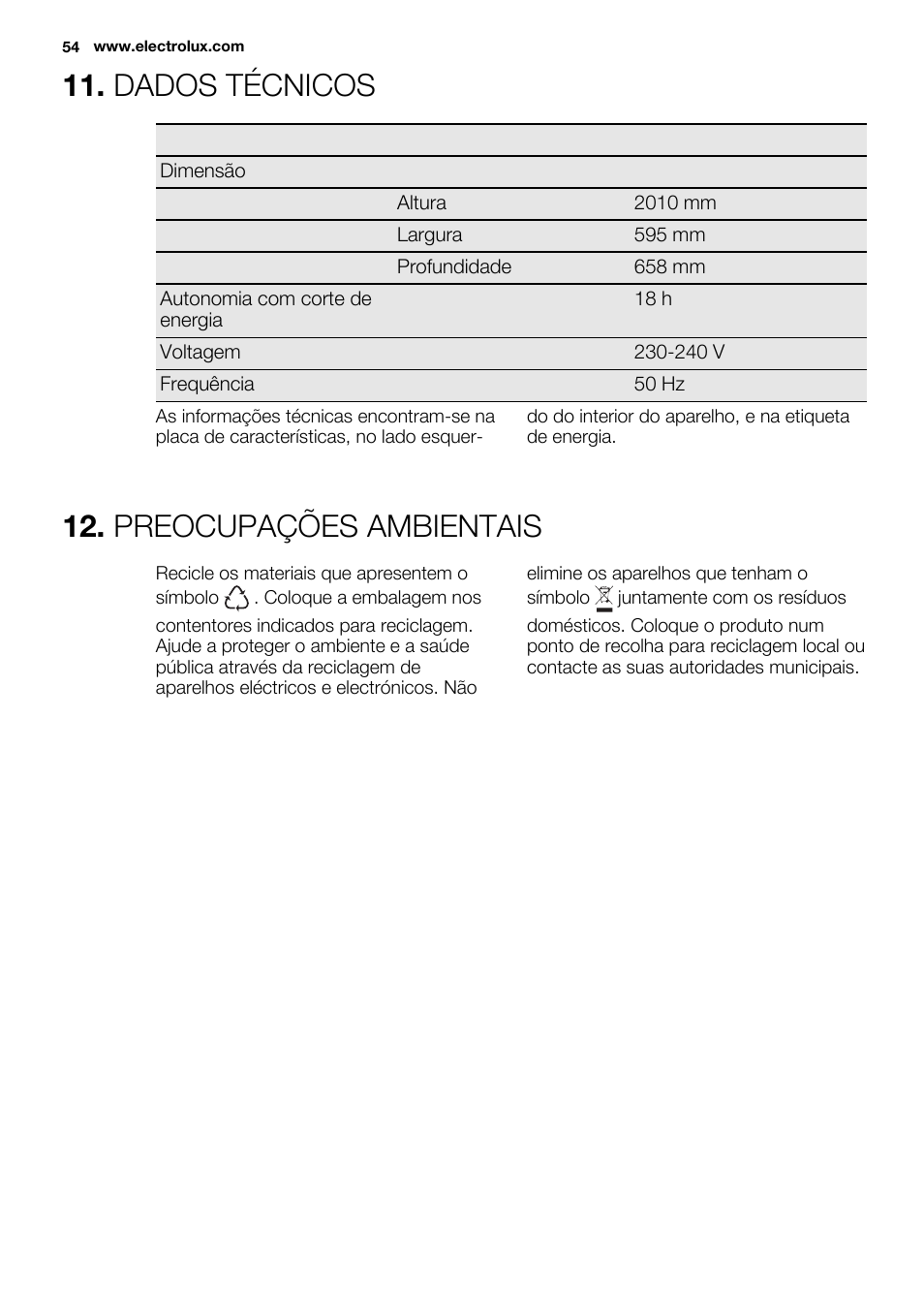 54 www.electrolux.com

11. DADOS TÉCNICOS

| | | |
|---|---|---|
| Dimensão | | |
| | Altura | 2010 mm |
| | Largura | 595 mm |
| | Profundidade | 658 mm |
| Autonomia com corte de energia | | 18 h |
| Voltagem | | 230-240 V |
| Frequência | | 50 Hz |

As informações técnicas encontram-se na placa de características, no lado esquerdo do interior do aparelho, e na etiqueta de energia.

12. PREOCUPAÇÕES AMBIENTAIS

Recicle os materiais que apresentem o símbolo . Coloque a embalagem nos contentores indicados para reciclagem. Ajude a proteger o ambiente e a saúde pública através da reciclagem de aparelhos eléctricos e electrónicos. Não elimine os aparelhos que tenham o símbolo juntamente com os resíduos domésticos. Coloque o produto num ponto de recolha para reciclagem local ou contacte as suas autoridades municipais.